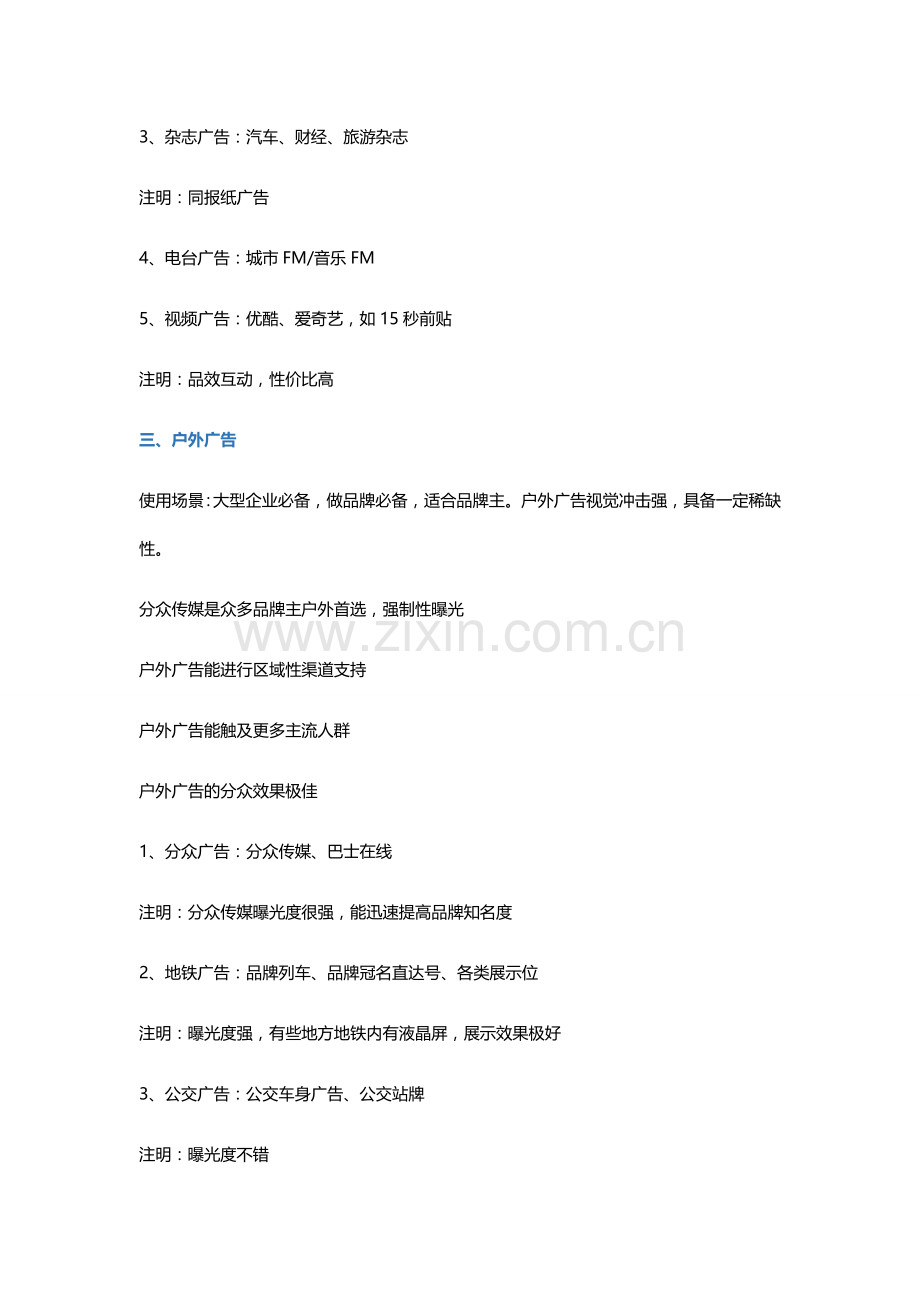 3、杂志广告：汽车、财经、旅游杂志

注明：同报纸广告

4、电台广告：城市FM/音乐FM

5、视频广告：优酷、爱奇艺，如15秒前贴

注明：品效互动，性价比高

三、户外广告

使用场景：大型企业必备，做品牌必备，适合品牌主。户外广告视觉冲击强，具备一定稀缺性。

分众传媒是众多品牌主户外首选，强制性曝光

户外广告能进行区域性渠道支持

户外广告能触及更多主流人群

户外广告的分众效果极佳

1、分众广告：分众传媒、巴士在线

注明：分众传媒曝光度很强，能迅速提高品牌知名度

2、地铁广告：品牌列车、品牌冠名直达号、各类展示位

注明：曝光度强，有些地方地铁内有液晶屏，展示效果极好

3、公交广告：公交车身广告、公交站牌

注明：曝光度不错

www.zixin.com.cn